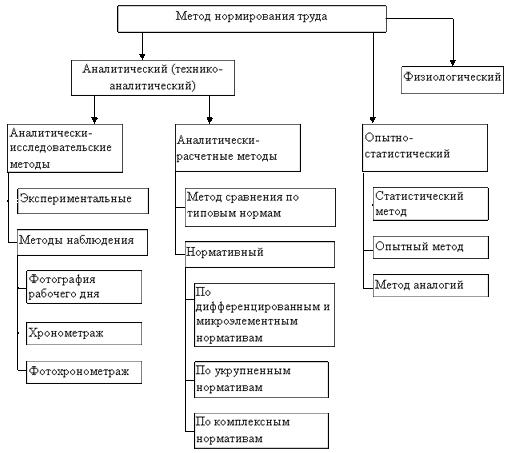 Метод нормирования труда

Аналитический (технико-аналитический)

Физиологический

Аналитически-исследовательские методы

Экспериментальные

Методы наблюдения

Фотография рабочего дня

Хронометраж

Фотохронометраж

Аналитически-расчетные методы

Метод сравнения по типовым нормам

Нормативный

По дифференцированным и микроэлементным нормативам

По укрупненным нормативам

По комплексным нормативам

Опытно-статистический

Статистический метод

Опытный метод

Метод аналогий